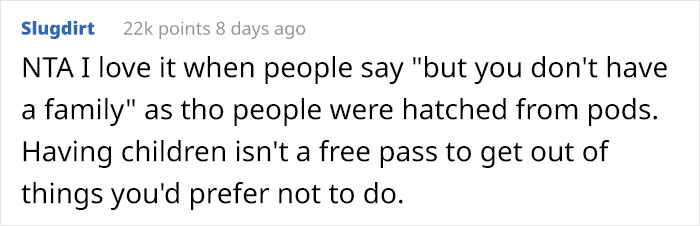 Slugdirt 22k points 8 days ago

NTA I love it when people say "but you don't have a family" as tho people were hatched from pods. Having children isn't a free pass to get out of things you'd prefer not to do.